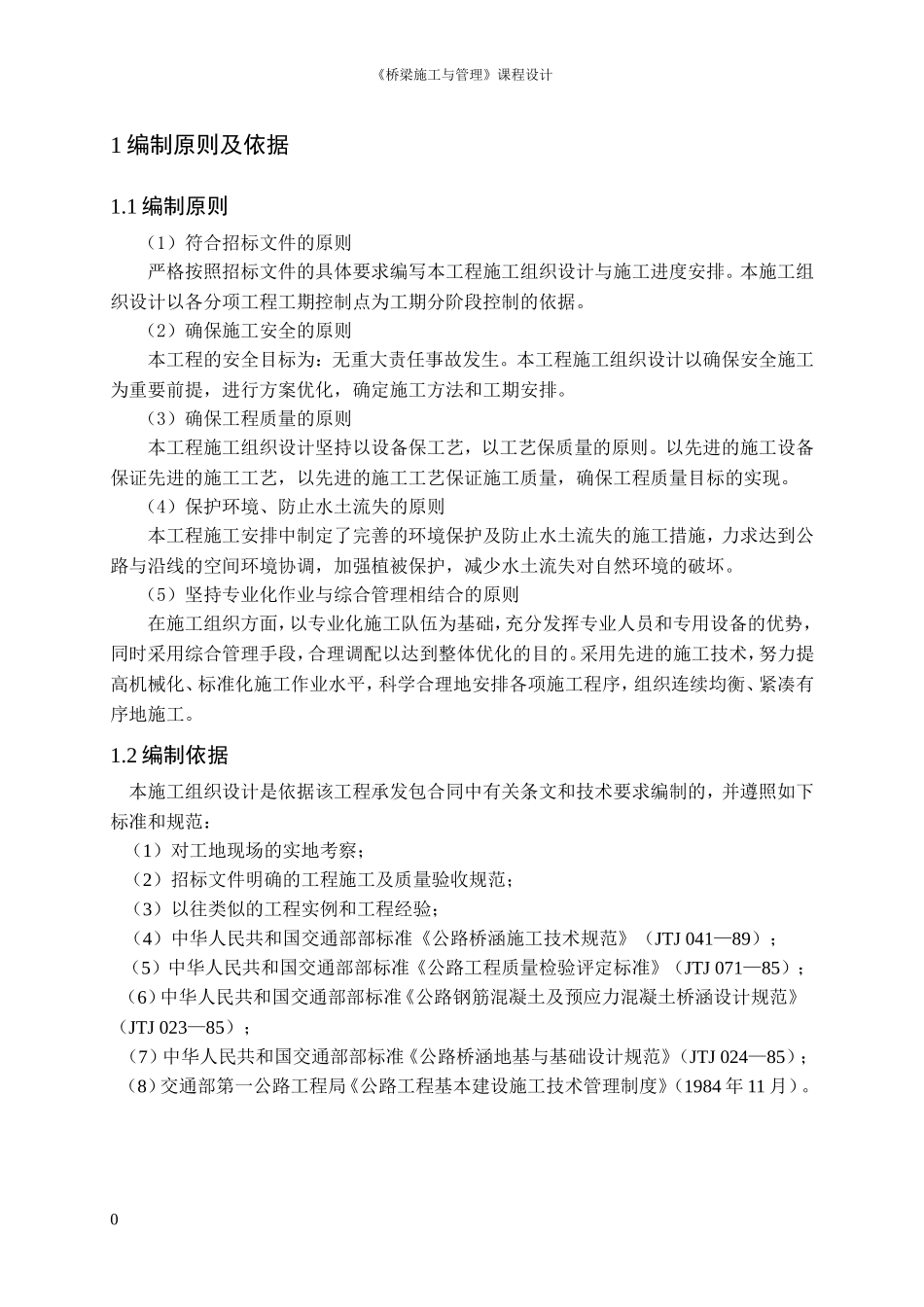 《桥梁施工与管理》课程设计

1 编制原则及依据

1.1 编制原则

（1）符合招标文件的原则

严格按照招标文件的具体要求编写本工程施工组织设计与施工进度安排。本施工组织设计以各分项工程工期控制点为工期分阶段控制的依据。

（2）确保施工安全的原则

本工程的安全目标为：无重大责任事故发生。本工程施工组织设计以确保安全施工为重要前提，进行方案优化，确定施工方法和工期安排。

（3）确保工程质量的原则

本工程施工组织设计坚持以设备保工艺，以工艺保质量的原则。以先进的施工设备保证先进的施工工艺，以先进的施工工艺保证施工质量，确保工程质量目标的实现。

（4）保护环境、防止水土流失的原则

本工程施工安排中制定了完善的环境保护及防止水土流失的施工措施，力求达到公路与沿线的空间环境协调，加强植被保护，减少水土流失对自然环境的破坏。

（5）坚持专业化作业与综合管理相结合的原则

在施工组织方面，以专业化施工队伍为基础，充分发挥专业人员和专用设备的优势，同时采用综合管理手段，合理调配以达到整体优化的目的。采用先进的施工技术，努力提高机械化、标准化施工作业水平，科学合理地安排各项施工程序，组织连续均衡、紧凑有序地施工。

1.2 编制依据

本施工组织设计是依据该工程承发包合同中有关条文和技术要求编制的，并遵照如下标准和规范：

（1）对工地现场的实地考察；

（2）招标文件明确的工程施工及质量验收规范；

（3）以往类似的工程实例和工程经验；

（4）中华人民共和国交通部部标准《公路桥涵施工技术规范》（JTJ 041—89）；

（5）中华人民共和国交通部部标准《公路工程质量检验评定标准》（JTJ 071—85）；

（6）中华人民共和国交通部部标准《公路钢筋混凝土及预应力混凝土桥涵设计规范》（JTJ 023—85）；

（7）中华人民共和国交通部部标准《公路桥涵地基与基础设计规范》（JTJ 024—85）；

（8）交通部第一公路工程局《公路工程基本建设施工技术管理制度》（1984 年 11 月）。

0